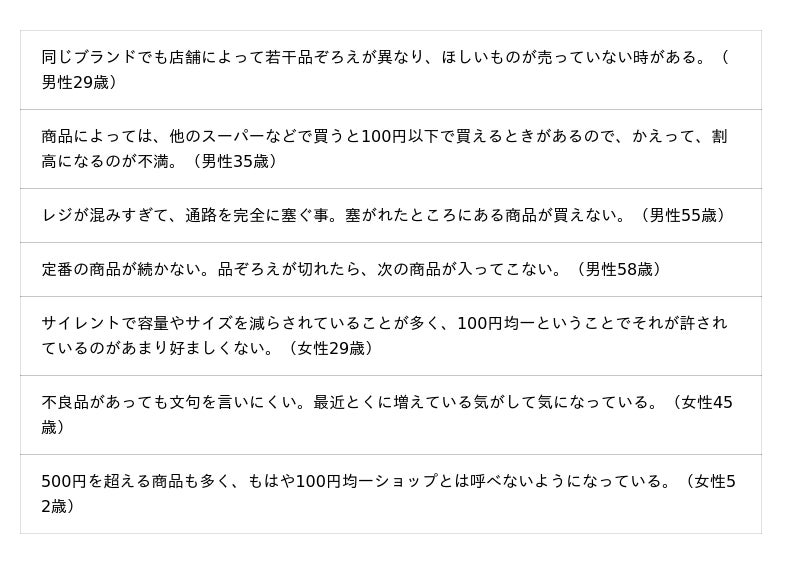 同じブランドでも店舗によって若干品ぞろえが異なり、ほしいものが売っていない時がある。（男性29歳）

商品によっては、他のスーパーなどで買うと100円以下で買えるときがあるので、かえって、割高になるのが不満。（男性35歳）

レジが混みすぎて、通路を完全に塞ぐ事。塞がれたところにある商品が買えない。（男性55歳）

定番の商品が続かない。品ぞろえが切れたら、次の商品が入ってこない。（男性58歳）

サイレントで容量やサイズを減らされていることが多く、100円均一ということでそれが許されているのがあまり好ましくない。（女性29歳）

不良品があっても文句を言いにくい。最近とくに増えている気がして気になっている。（女性45歳）

500円を超える商品も多く、もはや100円均一ショップとは呼べないようになっている。（女性52歳）